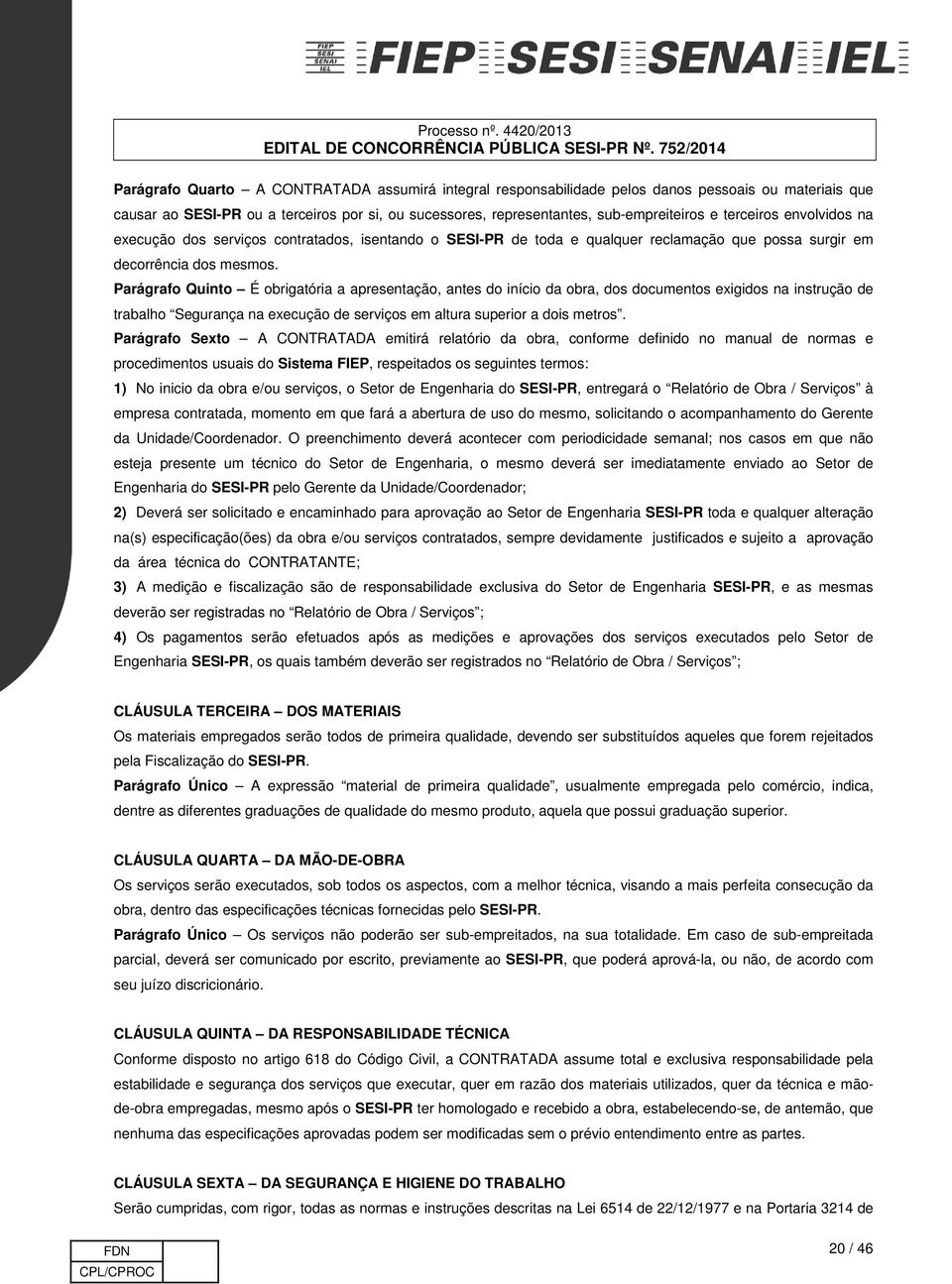 FIEP SESI SENAI IEL FIEP SESI SENAI IEL

Processo nº. 4420/2013
EDITAL DE CONCORRÊNCIA PÚBLICA SESI-PR Nº. 752/2014

Parágrafo Quarto – A CONTRATADA assumirá integral responsabilidade pelos danos pessoais ou materiais que causar ao SESI-PR ou a terceiros por si, ou sucessores, representantes, sub-empreiteiros e terceiros envolvidos na execução dos serviços contratados, isentando o SESI-PR de toda e qualquer reclamação que possa surgir em decorrência dos mesmos.

Parágrafo Quinto – É obrigatória a apresentação, antes do início da obra, dos documentos exigidos na instrução de trabalho "Segurança na execução de serviços em altura superior a dois metros".

Parágrafo Sexto – A CONTRATADA emitirá relatório da obra, conforme definido no manual de normas e procedimentos usuais do Sistema FIEP, respeitados os seguintes termos:

1) No inicio da obra e/ou serviços, o Setor de Engenharia do SESI-PR, entregará o "Relatório de Obra / Serviços" à empresa contratada, momento em que fará a abertura de uso do mesmo, solicitando o acompanhamento do Gerente da Unidade/Coordenador. O preenchimento deverá acontecer com periodicidade semanal; nos casos em que não esteja presente um técnico do Setor de Engenharia, o mesmo deverá ser imediatamente enviado ao Setor de Engenharia do SESI-PR pelo Gerente da Unidade/Coordenador;

2) Deverá ser solicitado e encaminhado para aprovação ao Setor de Engenharia SESI-PR toda e qualquer alteração na(s) especificação(ões) da obra e/ou serviços contratados, sempre devidamente justificados e sujeito a aprovação da área técnica do CONTRATANTE;

3) A medição e fiscalização são de responsabilidade exclusiva do Setor de Engenharia SESI-PR, e as mesmas deverão ser registradas no "Relatório de Obra / Serviços";

4) Os pagamentos serão efetuados após as medições e aprovações dos serviços executados pelo Setor de Engenharia SESI-PR, os quais também deverão ser registrados no "Relatório de Obra / Serviços";

CLÁUSULA TERCEIRA – DOS MATERIAIS
Os materiais empregados serão todos de primeira qualidade, devendo ser substituídos aqueles que forem rejeitados pela Fiscalização do SESI-PR.

Parágrafo Único – A expressão "material de primeira qualidade", usualmente empregada pelo comércio, indica, dentre as diferentes graduações de qualidade do mesmo produto, aquela que possui graduação superior.

CLÁUSULA QUARTA – DA MÃO-DE-OBRA
Os serviços serão executados, sob todos os aspectos, com a melhor técnica, visando a mais perfeita consecução da obra, dentro das especificações técnicas fornecidas pelo SESI-PR.

Parágrafo Único – Os serviços não poderão ser sub-empreitados, na sua totalidade. Em caso de sub-empreitada parcial, deverá ser comunicado por escrito, previamente ao SESI-PR, que poderá aprová-la, ou não, de acordo com seu juízo discricionário.

CLÁUSULA QUINTA – DA RESPONSABILIDADE TÉCNICA
Conforme disposto no artigo 618 do Código Civil, a CONTRATADA assume total e exclusiva responsabilidade pela estabilidade e segurança dos serviços que executar, quer em razão dos materiais utilizados, quer da técnica e mão-de-obra empregadas, mesmo após o SESI-PR ter homologado e recebido a obra, estabelecendo-se, de antemão, que nenhuma das especificações aprovadas podem ser modificadas sem o prévio entendimento entre as partes.

CLÁUSULA SEXTA – DA SEGURANÇA E HIGIENE DO TRABALHO
Serão cumpridas, com rigor, todas as normas e instruções descritas na Lei 6514 de 22/12/1977 e na Portaria 3214 de

| FDN | |
|---|---|
| CPL/CPROC | |

20 / 46